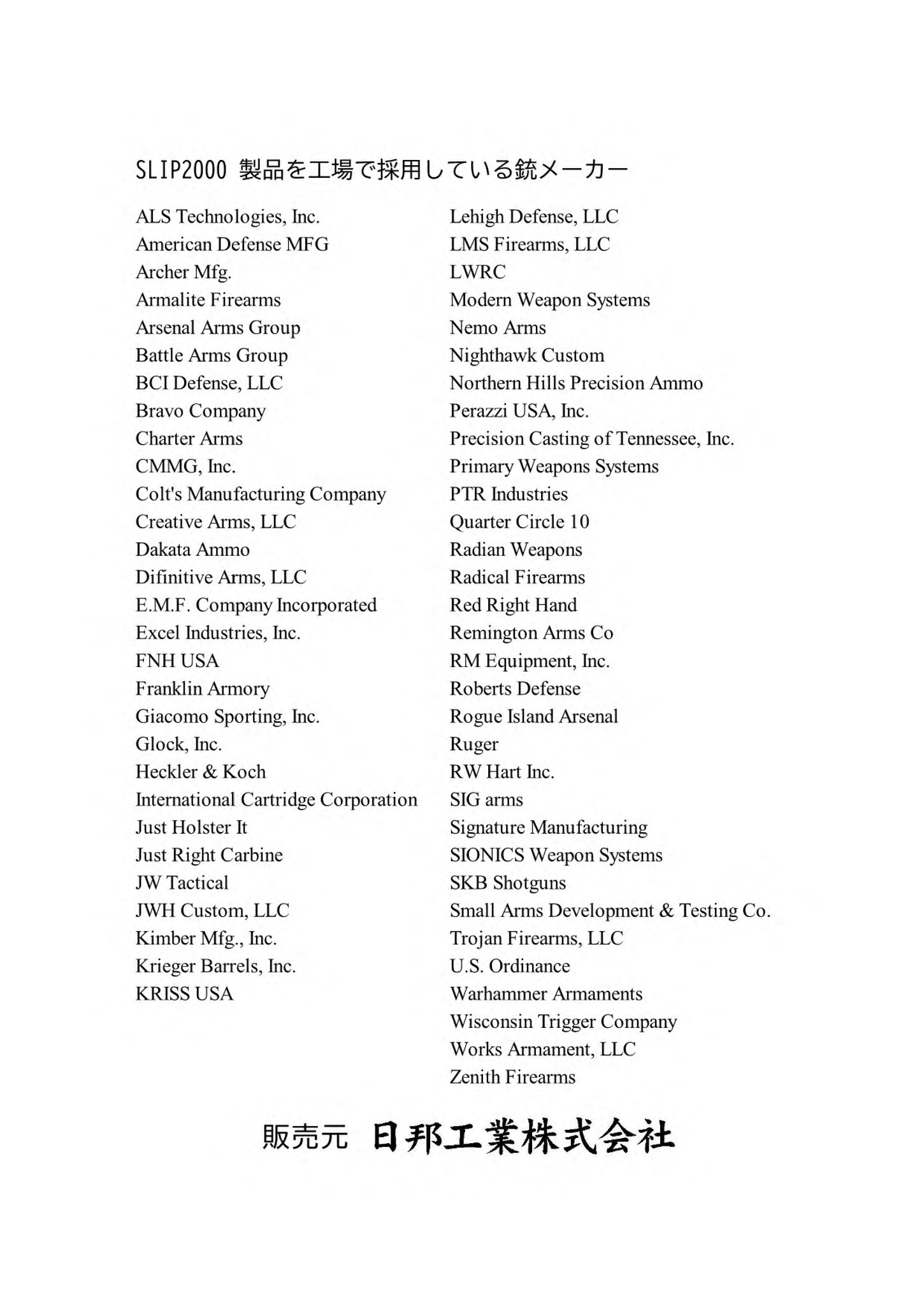 SLIP2000 製品を工場で採用している銃メーカー

ALS Technologies, Inc.
American Defense MFG
Archer Mfg.
Armalite Firearms
Arsenal Arms Group
Battle Arms Group
BCI Defense, LLC
Bravo Company
Charter Arms
CMMG, Inc.
Colt's Manufacturing Company
Creative Arms, LLC
Dakata Ammo
Difinitive Arms, LLC
E.M.F. Company Incorporated
Excel Industries, Inc.
FNH USA
Franklin Armory
Giacomo Sporting, Inc.
Glock, Inc.
Heckler & Koch
International Cartridge Corporation
Just Holster It
Just Right Carbine
JW Tactical
JWH Custom, LLC
Kimber Mfg., Inc.
Krieger Barrels, Inc.
KRISS USA

Lehigh Defense, LLC
LMS Firearms, LLC
LWRC
Modern Weapon Systems
Nemo Arms
Nighthawk Custom
Northern Hills Precision Ammo
Perazzi USA, Inc.
Precision Casting of Tennessee, Inc.
Primary Weapons Systems
PTR Industries
Quarter Circle 10
Radian Weapons
Radical Firearms
Red Right Hand
Remington Arms Co
RM Equipment, Inc.
Roberts Defense
Rogue Island Arsenal
Ruger
RW Hart Inc.
SIG arms
Signature Manufacturing
SIONICS Weapon Systems
SKB Shotguns
Small Arms Development & Testing Co.
Trojan Firearms, LLC
U.S. Ordinance
Warhammer Armaments
Wisconsin Trigger Company
Works Armament, LLC
Zenith Firearms

販売元 日邦工業株式会社